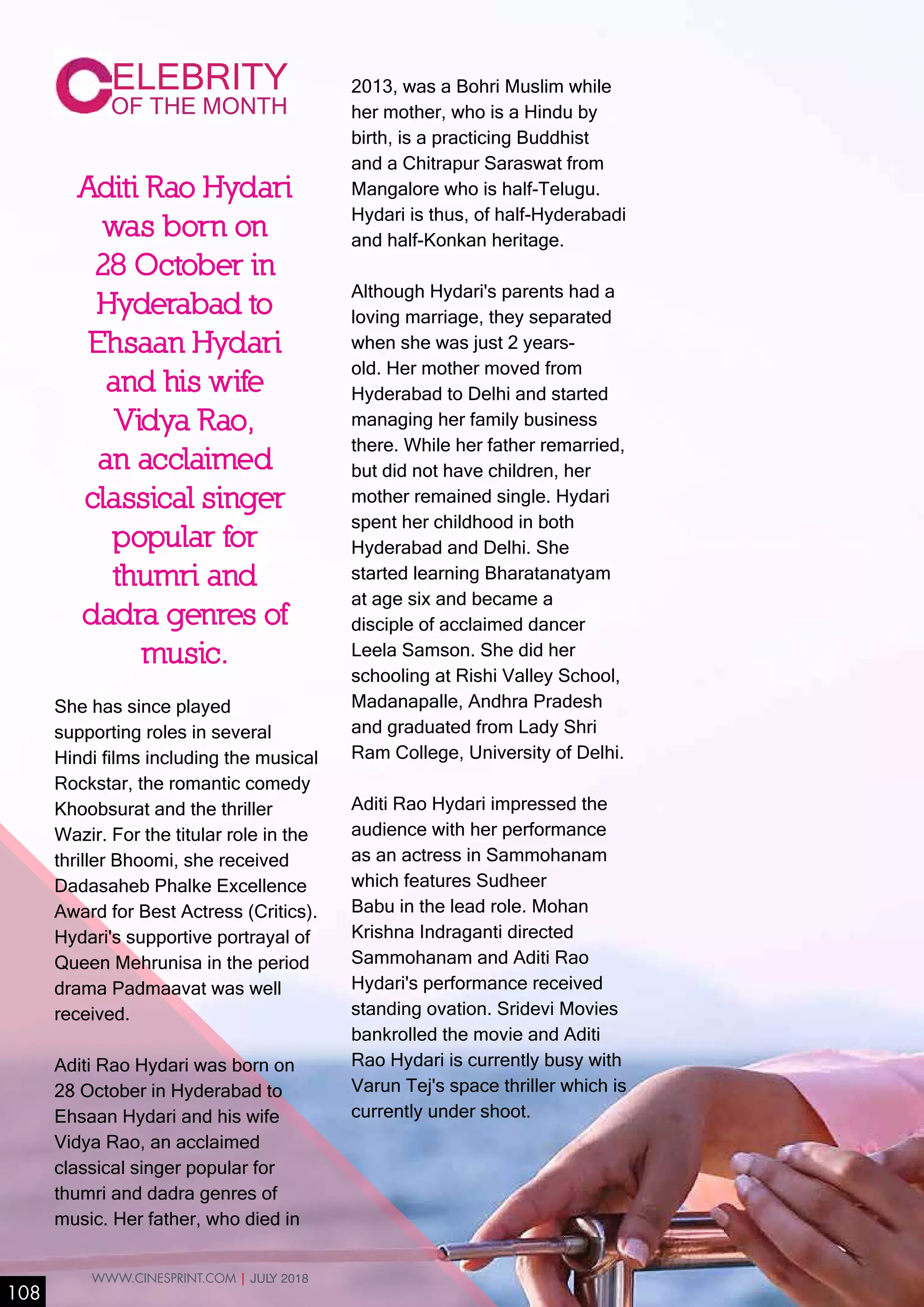 CELEBRITY
OF THE MONTH

Aditi Rao Hydari was born on 28 October in Hyderabad to Ehsaan Hydari and his wife Vidya Rao, an acclaimed classical singer popular for thumri and dadra genres of music.

She has since played supporting roles in several Hindi films including the musical Rockstar, the romantic comedy Khoobsurat and the thriller Wazir. For the titular role in the thriller Bhoomi, she received Dadasaheb Phalke Excellence Award for Best Actress (Critics). Hydari's supportive portrayal of Queen Mehrunisa in the period drama Padmaavat was well received.

Aditi Rao Hydari was born on 28 October in Hyderabad to Ehsaan Hydari and his wife Vidya Rao, an acclaimed classical singer popular for thumri and dadra genres of music. Her father, who died in 2013, was a Bohri Muslim while her mother, who is a Hindu by birth, is a practicing Buddhist and a Chitrapur Saraswat from Mangalore who is half-Telugu. Hydari is thus, of half-Hyderabadi and half-Konkan heritage.

Although Hydari's parents had a loving marriage, they separated when she was just 2 years-old. Her mother moved from Hyderabad to Delhi and started managing her family business there. While her father remarried, but did not have children, her mother remained single. Hydari spent her childhood in both Hyderabad and Delhi. She started learning Bharatanatyam at age six and became a disciple of acclaimed dancer Leela Samson. She did her schooling at Rishi Valley School, Madanapalle, Andhra Pradesh and graduated from Lady Shri Ram College, University of Delhi.

Aditi Rao Hydari impressed the audience with her performance as an actress in Sammohanam which features Sudheer Babu in the lead role. Mohan Krishna Indraganti directed Sammohanam and Aditi Rao Hydari's performance received standing ovation. Sridevi Movies bankrolled the movie and Aditi Rao Hydari is currently busy with Varun Tej's space thriller which is currently under shoot.

108 WWW.CINESPRINT.COM | JULY 2018